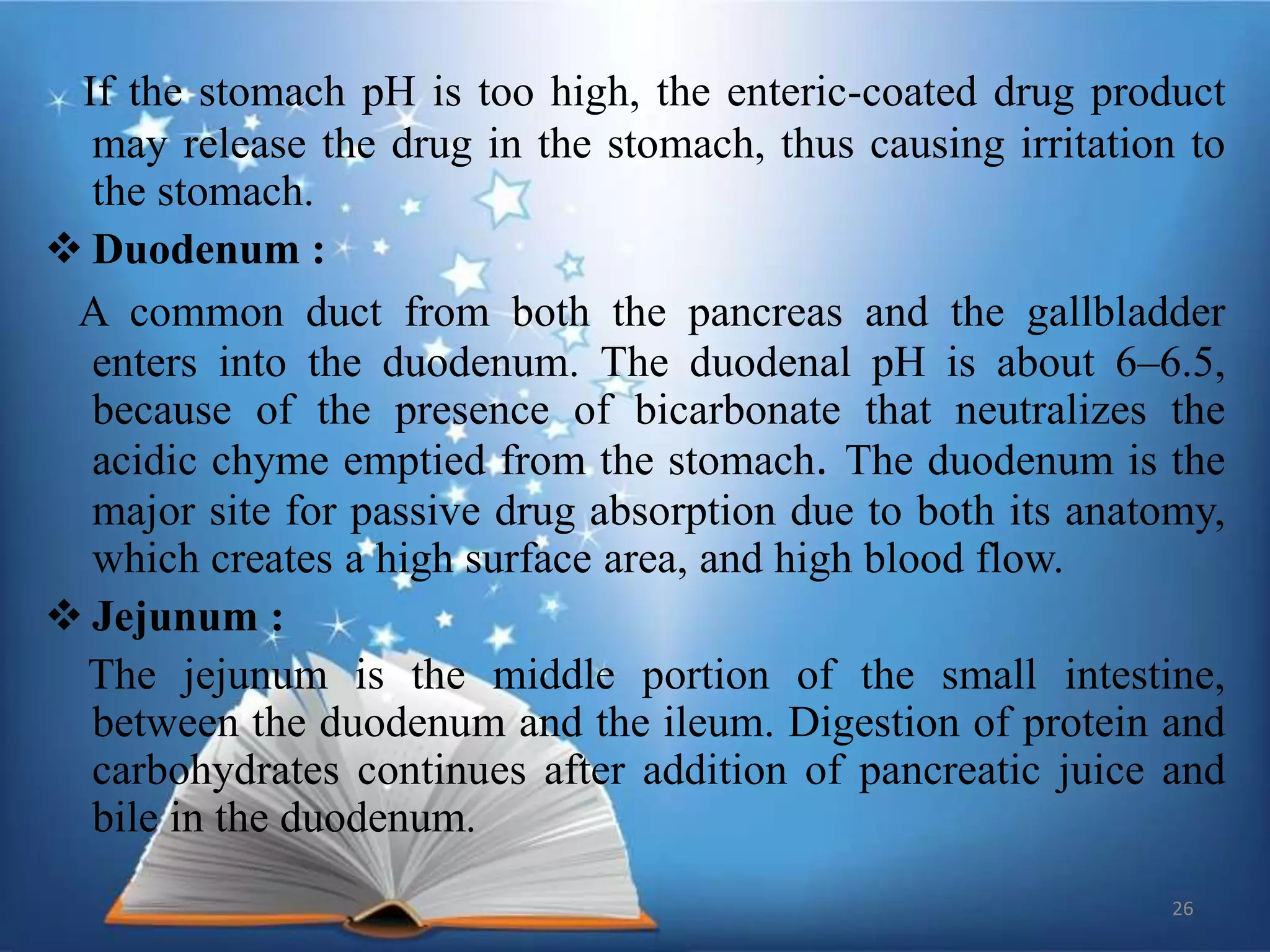 If the stomach pH is too high, the enteric-coated drug product may release the drug in the stomach, thus causing irritation to the stomach.

❖ Duodenum :

A common duct from both the pancreas and the gallbladder enters into the duodenum. The duodenal pH is about 6–6.5, because of the presence of bicarbonate that neutralizes the acidic chyme emptied from the stomach. The duodenum is the major site for passive drug absorption due to both its anatomy, which creates a high surface area, and high blood flow.

❖ Jejunum :

The jejunum is the middle portion of the small intestine, between the duodenum and the ileum. Digestion of protein and carbohydrates continues after addition of pancreatic juice and bile in the duodenum.

26